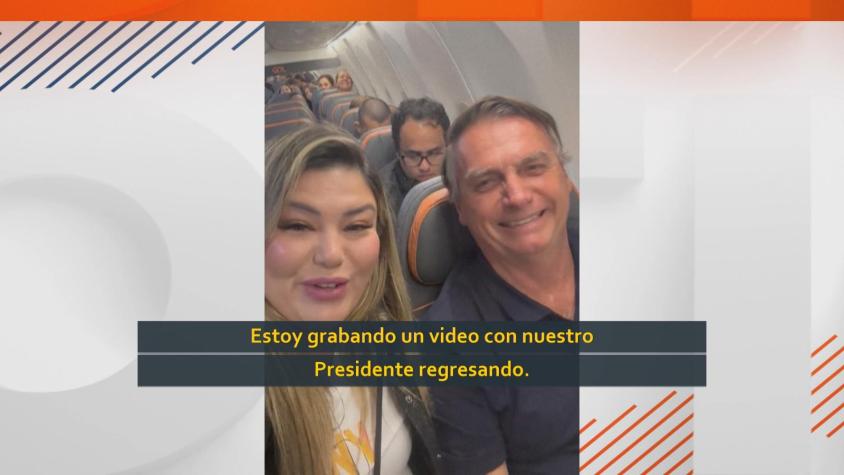 Estoy grabando un video con nuestro
Presidente regresando.